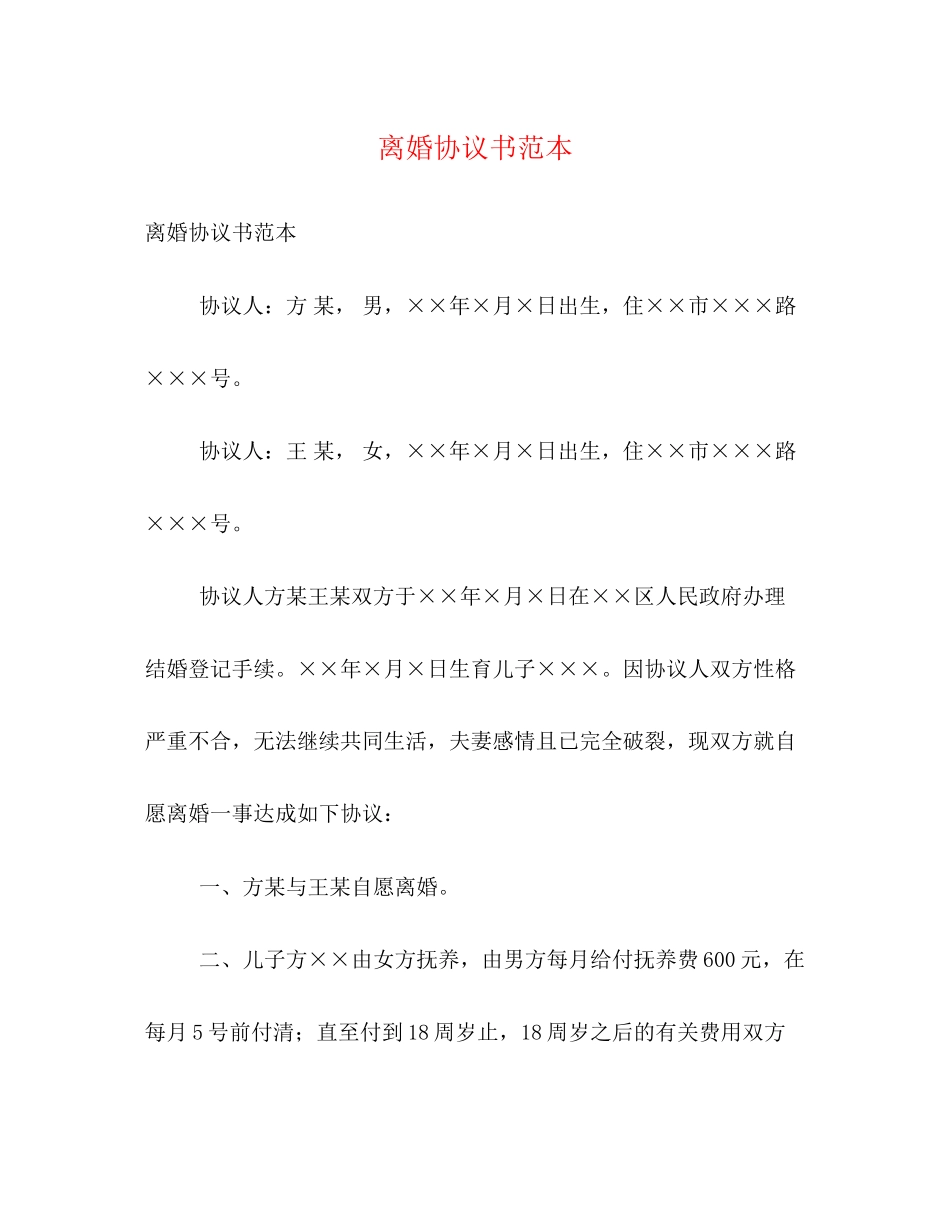 离婚协议书范本

离婚协议书范本

协议人：方 某， 男，××年×月×日出生，住××市×××路×××号。

协议人：王 某， 女，××年×月×日出生，住××市×××路×××号。

协议人方某王某双方于××年×月×日在××区人民政府办理结婚登记手续。××年×月×日生育儿子×××。因协议人双方性格严重不合，无法继续共同生活，夫妻感情且已完全破裂，现双方就自愿离婚一事达成如下协议：

一、方某与王某自愿离婚。

二、儿子方××由女方抚养，由男方每月给付抚养费600元，在每月5号前付清；直至付到18周岁止，18周岁之后的有关费用双方